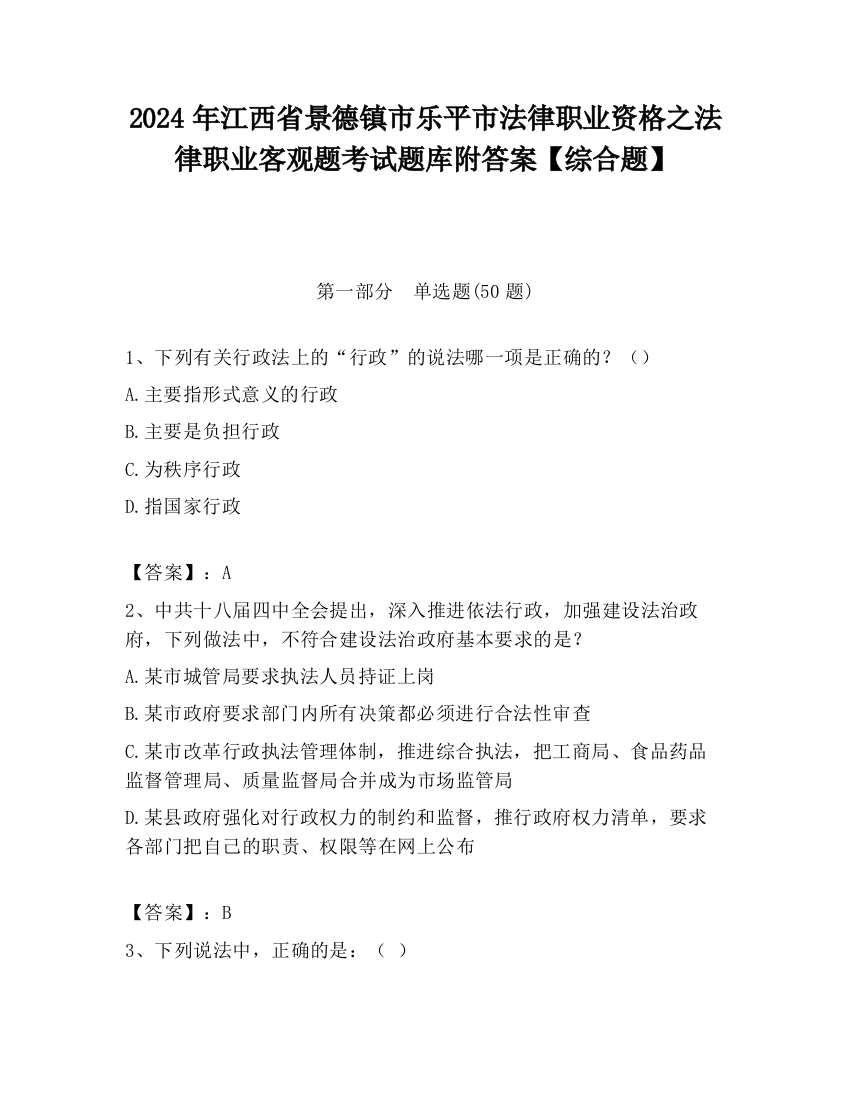 2024 年江西省景德镇市乐平市法律职业资格之法律职业客观题考试题库附答案【综合题】

第一部分　单选题(50 题)

1、下列有关行政法上的“行政”的说法哪一项是正确的？（）

A.主要指形式意义的行政

B.主要是负担行政

C.为秩序行政

D.指国家行政

【答案】：A

2、中共十八届四中全会提出，深入推进依法行政，加强建设法治政府，下列做法中，不符合建设法治政府基本要求的是？

A.某市城管局要求执法人员持证上岗

B.某市政府要求部门内所有决策都必须进行合法性审查

C.某市改革行政执法管理体制，推进综合执法，把工商局、食品药品监督管理局、质量监督局合并成为市场监管局

D.某县政府强化对行政权力的制约和监督，推行政府权力清单，要求各部门把自己的职责、权限等在网上公布

【答案】：B

3、下列说法中，正确的是：（ ）